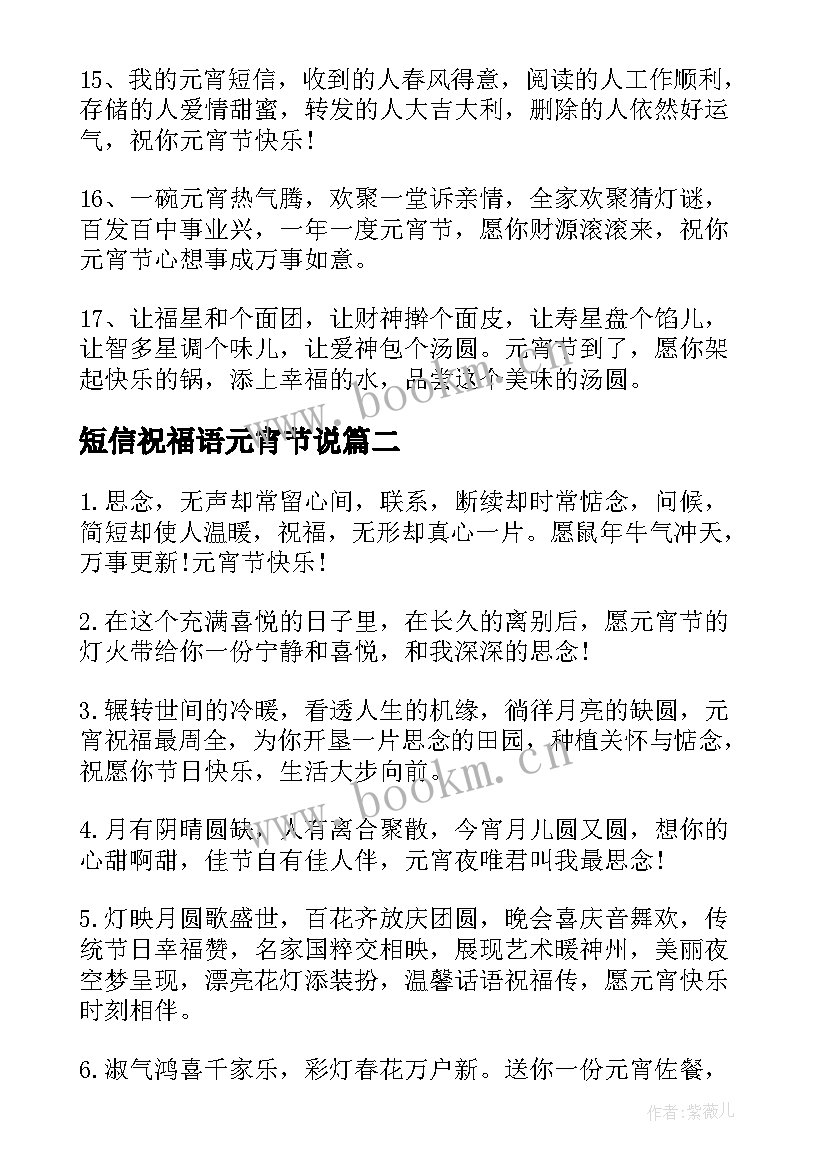 15、我的元宵短信，收到的人春风得意，阅读的人工作顺利，存储的人爱情甜蜜，转发的人大吉大利，删除的人依然好运气，祝你元宵节快乐！

16、一碗元宵热气腾，欢聚一堂诉亲情，全家欢聚猜灯谜，百发百中事业兴，一年一度元宵节，愿你财源滚滚来，祝你元宵节心想事成万事如意。

17、让福星和个面团，让财神擀个面皮，让寿星盘个馅儿，让智多星调个味儿，让爱神包个汤圆。元宵节到了，愿你架起快乐的锅，添上幸福的水，品尝这个美味的汤圆。

www.bookm.cn

短信祝福语元宵节说篇二

1.思念，无声却常留心间，联系，断续却时常惦念，问候，简短却使人温暖，祝福，无形却真心一片。愿鼠年牛气冲天，万事更新!元宵节快乐!

2.在这个充满喜悦的日子里，在长久的离别后，愿元宵节的灯火带给你一份宁静和喜悦，和我深深的思念!

3.辗转世间的冷暖，看透人生的机缘，徜徉月亮的缺圆，元宵祝福最周全，为你开垦一片思念的田园，种植关怀与惦念，祝愿你节日快乐，生活大步向前。

www.bookm.cn

4.月有阴晴圆缺，人有离合聚散，今宵月儿圆又圆，想你的心甜啊甜，佳节自有佳人伴，元宵夜唯君叫我最思念!

5.灯映月圆歌盛世，百花齐放庆团圆，晚会喜庆音舞欢，传统节日幸福赞，名家国粹交相映，展现艺术暖神州，美丽夜空梦呈现，漂亮花灯添装扮，温馨话语祝福传，愿元宵快乐时刻相伴。

6.淑气鸿喜千家乐，彩灯春花万户新。送你一份元宵佐餐，

作者:紫薇儿